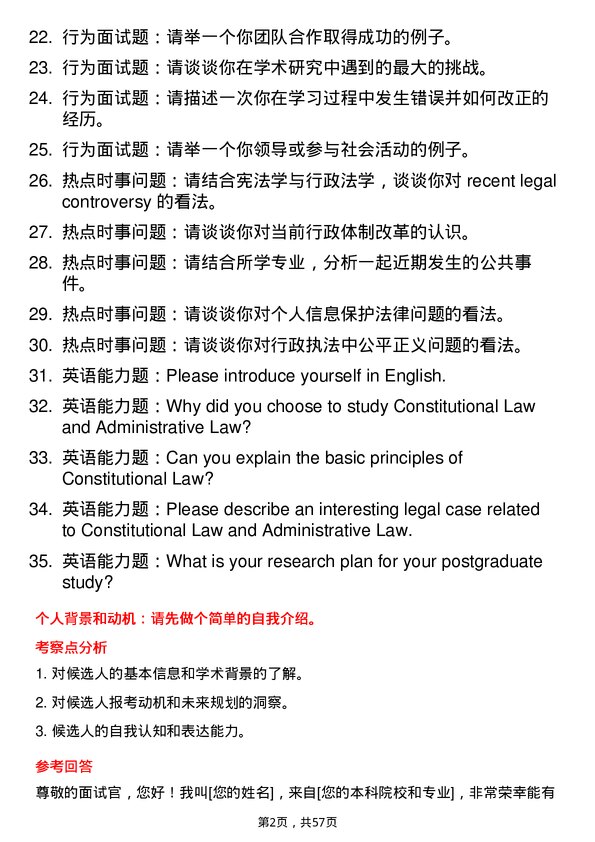 22. 行为面试题：请举一个你团队合作取得成功的例子。

23. 行为面试题：请谈谈你在学术研究中遇到的最大的挑战。

24. 行为面试题：请描述一次你在学习过程中发生错误并如何改正的经历。

25. 行为面试题：请举一个你领导或参与社会活动的例子。

26. 热点时事问题：请结合宪法学与行政法学，谈谈你对 recent legal controversy 的看法。

27. 热点时事问题：请谈谈你对当前行政体制改革的认识。

28. 热点时事问题：请结合所学专业，分析一起近期发生的公共事件。

29. 热点时事问题：请谈谈你对个人信息保护法律问题的看法。

30. 热点时事问题：请谈谈你对行政执法中公平正义问题的看法。

31. 英语能力题：Please introduce yourself in English.

32. 英语能力题：Why did you choose to study Constitutional Law and Administrative Law?

33. 英语能力题：Can you explain the basic principles of Constitutional Law?

34. 英语能力题：Please describe an interesting legal case related to Constitutional Law and Administrative Law.

35. 英语能力题：What is your research plan for your postgraduate study?

个人背景和动机：请先做个简单的自我介绍。

考察点分析

1. 对候选人的基本信息和学术背景的了解。

2. 对候选人报考动机和未来规划的洞察。

3. 候选人的自我认知和表达能力。

参考回答

尊敬的面试官，您好！我叫[您的姓名]，来自[您的本科院校和专业]，非常荣幸能有

第2页，共57页